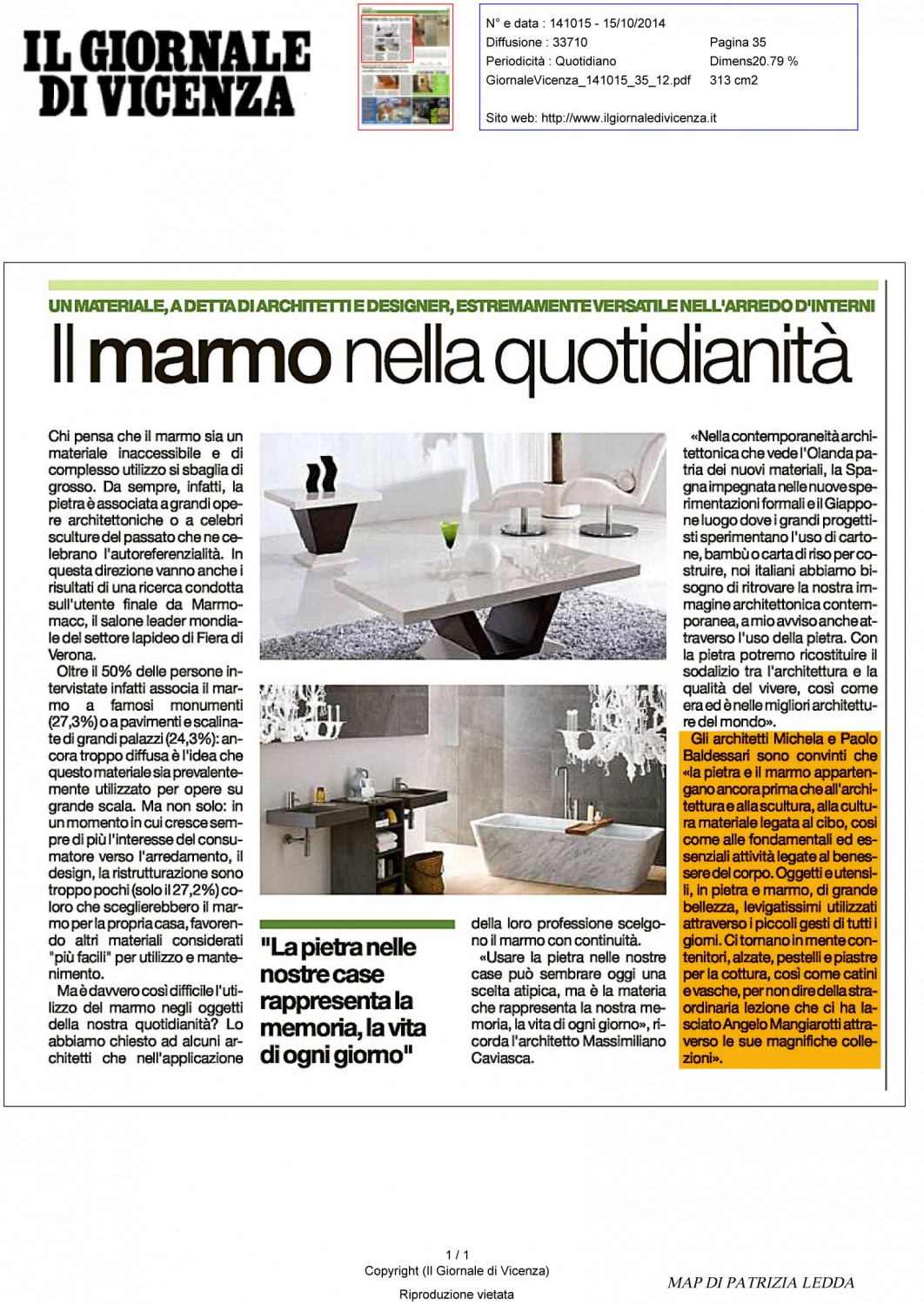 IL GIORNALE DI VICENZA

N° e data : 141015 - 15/10/2014
Diffusione : 33710
Periodicità : Quotidiano
GiornaleVicenza_141015_35_12.pdf

Pagina 35
Dimens20.79 %
313 cm2

Sito web: http://www.ilgiornaledivicenza.it

UN MATERIALE, A DETTA DI ARCHITETTI E DESIGNER, ESTREMAMENTE VERSATILE NELL'ARREDO D'INTERNI

Il marmo nella quotidianità

Chi pensa che il marmo sia un materiale inaccessibile e di complesso utilizzo si sbaglia di grosso. Da sempre, infatti, la pietra è associata a grandi opere architettoniche o a celebri sculture del passato che ne celebrano l'autoreferenzialità. In questa direzione vanno anche i risultati di una ricerca condotta sull'utente finale da Marmomacc, il salone leader mondiale del settore lapideo di Fiera di Verona.

Oltre il 50% delle persone intervistate infatti associa il marmo a famosi monumenti (27,3%) o a pavimenti e scalinate di grandi palazzi (24,3%): ancora troppo diffusa è l'idea che questo materiale sia prevalentemente utilizzato per opere su grande scala. Ma non solo: in un momento in cui cresce sempre di più l'interesse del consumatore verso l'arredamento, il design, la ristrutturazione sono troppo pochi (solo il 27,2%) coloro che sceglierebbero il marmo per la propria casa, favorendo altri materiali considerati "più facili" per utilizzo e mantenimento.

Ma è davvero così difficile l'utilizzo del marmo negli oggetti della nostra quotidianità? Lo abbiamo chiesto ad alcuni architetti che nell'applicazione

"La pietra nelle nostre case rappresenta la memoria, la vita di ogni giorno"

della loro professione scelgono il marmo con continuità.

«Usare la pietra nelle nostre case può sembrare oggi una scelta atipica, ma è la materia che rappresenta la nostra memoria, la vita di ogni giorno», ricorda l'architetto Massimiliano Caviasca.

«Nella contemporaneità architettonica che vede l'Olanda patria dei nuovi materiali, la Spagna impegnata nelle nuove sperimentazioni formali e il Giappone luogo dove i grandi progettisti sperimentano l'uso di cartone, bambù o carta di riso per costruire, noi italiani abbiamo bisogno di ritrovare la nostra immagine architettonica contemporanea, a mio avviso anche attraverso l'uso della pietra. Con la pietra potremo ricostituire il sodalizio tra l'architettura e la qualità del vivere, così come era ed è nelle migliori architetture del mondo».

Gli architetti Michela e Paolo Baldessari sono convinti che «la pietra e il marmo appartengano ancora prima che all'architettura e alla scultura, alla cultura materiale legata al cibo, così come alle fondamentali ed essenziali attività legate al benessere del corpo. Oggetti e utensili, in pietra e marmo, di grande bellezza, levigatissimi utilizzati attraverso i piccoli gesti di tutti i giorni. Ci tornano in mente contenitori, alzate, pestelli e piastre per la cottura, così come catini e vasche, per non dire della straordinaria lezione che ci ha lasciato Angelo Mangiarotti attraverso le sue magnifiche collezioni».

1 / 1
Copyright (Il Giornale di Vicenza)
Riproduzione vietata

MAP DI PATRIZIA LEDDA